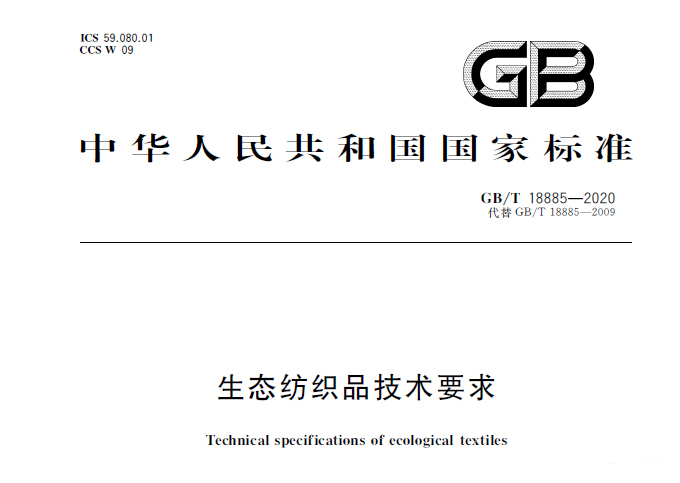 ICS 59.080.01
CCS W 09

GB

中华人民共和国国家标准

GB/T 18885—2020
代替GB/T 18885—2009

生态纺织品技术要求

Technical specifications of ecological textiles